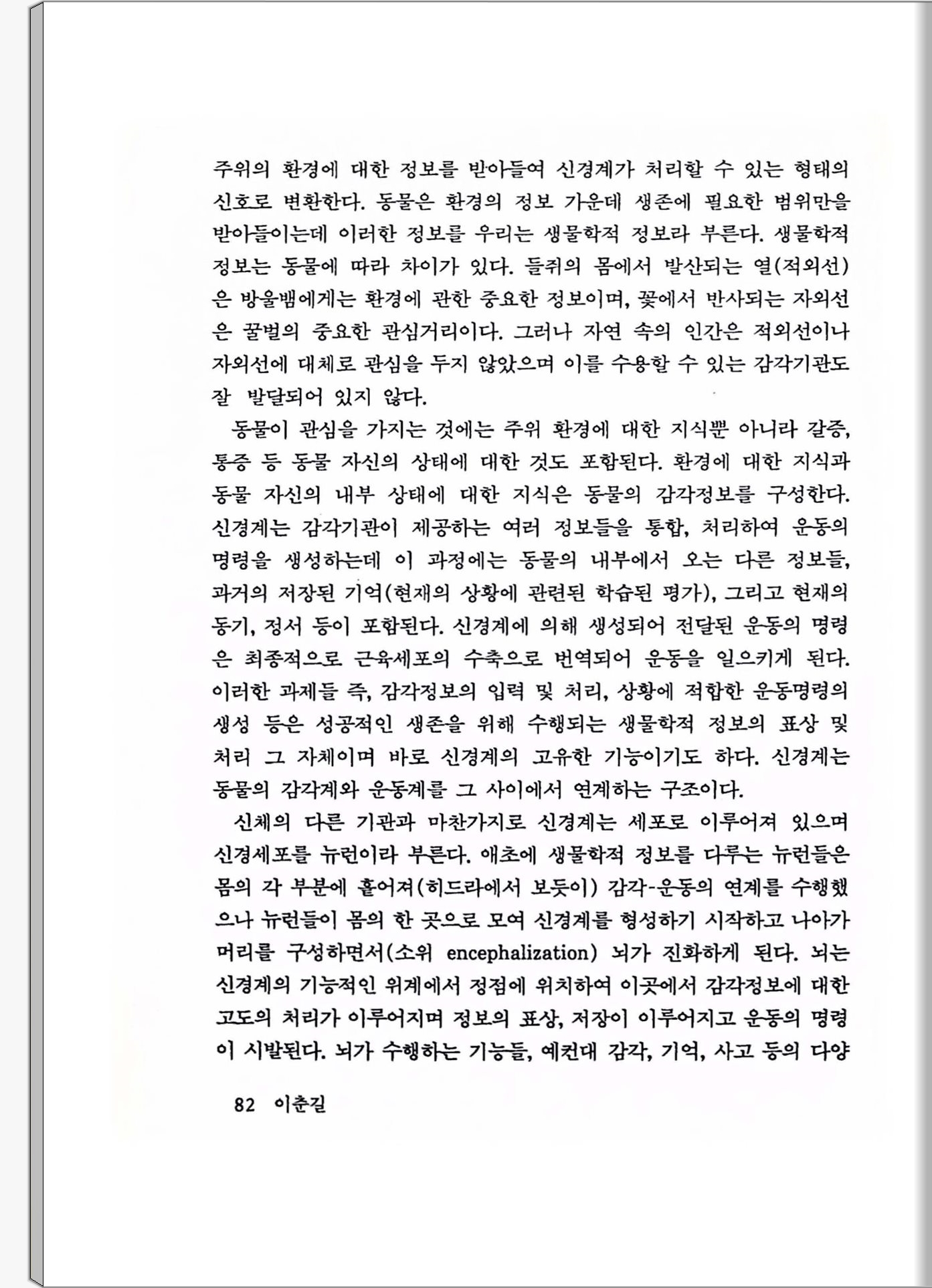 주위의 환경에 대한 정보를 받아들여 신경계가 처리할 수 있는 형태의 신호로 변환한다. 동물은 환경의 정보 가운데 생존에 필요한 범위만을 받아들이는데 이러한 정보를 우리는 생물학적 정보라 부른다. 생물학적 정보는 동물에 따라 차이가 있다. 들쥐의 몸에서 발산되는 열(적외선)은 방울뱀에게는 환경에 관한 중요한 정보이며, 꽃에서 반사되는 자외선은 꿀벌의 중요한 관심거리이다. 그러나 자연 속의 인간은 적외선이나 자외선에 대체로 관심을 두지 않았으며 이를 수용할 수 있는 감각기관도 잘 발달되어 있지 않다.

동물이 관심을 가지는 것에는 주위 환경에 대한 지식뿐 아니라 갈증, 통증 등 동물 자신의 상태에 대한 것도 포함된다. 환경에 대한 지식과 동물 자신의 내부 상태에 대한 지식은 동물의 감각정보를 구성한다. 신경계는 감각기관이 제공하는 여러 정보들을 통합, 처리하여 운동의 명령을 생성하는데 이 과정에는 동물의 내부에서 오는 다른 정보들, 과거의 저장된 기억(현재의 상황에 관련된 학습된 평가), 그리고 현재의 동기, 정서 등이 포함된다. 신경계에 의해 생성되어 전달된 운동의 명령은 최종적으로 근육세포의 수축으로 번역되어 운동을 일으키게 된다. 이러한 과제들 즉, 감각정보의 입력 및 처리, 상황에 적합한 운동명령의 생성 등은 성공적인 생존을 위해 수행되는 생물학적 정보의 표상 및 처리 그 자체이며 바로 신경계의 고유한 기능이기도 하다. 신경계는 동물의 감각계와 운동계를 그 사이에서 연계하는 구조이다.

신체의 다른 기관과 마찬가지로 신경계는 세포로 이루어져 있으며 신경세포를 뉴런이라 부른다. 애초에 생물학적 정보를 다루는 뉴런들은 몸의 각 부분에 흩어져(히드라에서 보듯이) 감각-운동의 연계를 수행했으나 뉴런들이 몸의 한 곳으로 모여 신경계를 형성하기 시작하고 나아가 머리를 구성하면서(소위 encephalization) 뇌가 진화하게 된다. 뇌는 신경계의 기능적인 위계에서 정점에 위치하여 이곳에서 감각정보에 대한 고도의 처리가 이루어지며 정보의 표상, 저장이 이루어지고 운동의 명령이 시발된다. 뇌가 수행하는 기능들, 예컨대 감각, 기억, 사고 등의 다양

82 이춘길